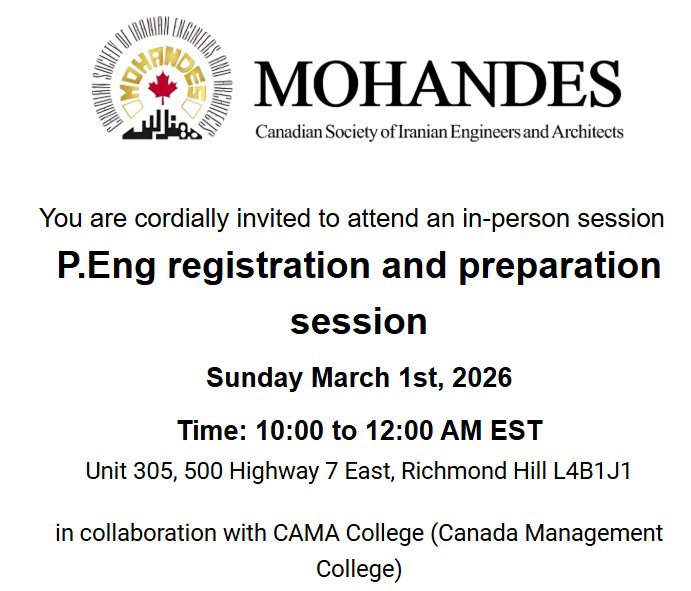 CANADIAN SOCIETY OF IRANIAN ENGINEERS AND ARCHITECTS
MOHANDES

MOHANDES
Canadian Society of Iranian Engineers and Architects

You are cordially invited to attend an in-person session

P.Eng registration and preparation session

Sunday March 1st, 2026

Time: 10:00 to 12:00 AM EST

Unit 305, 500 Highway 7 East, Richmond Hill L4B1J1

in collaboration with CAMA College (Canada Management College)